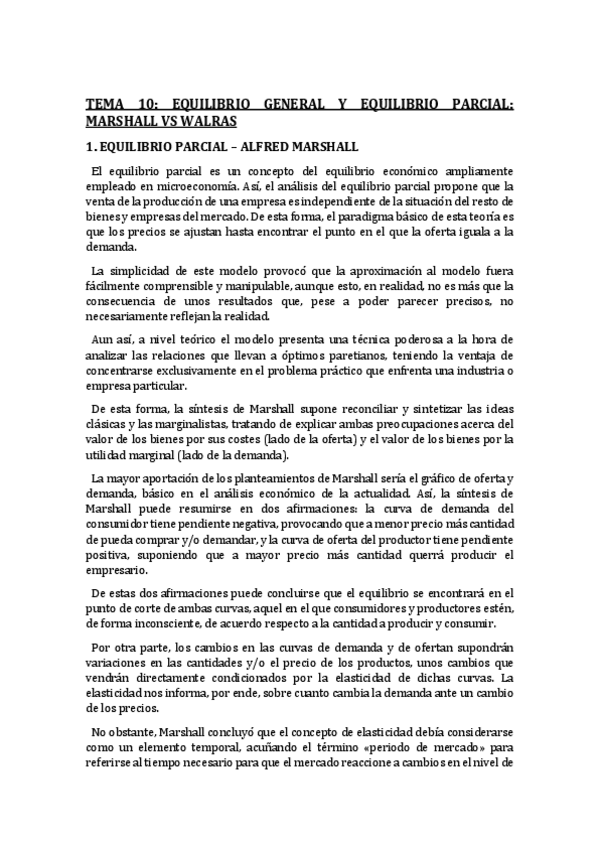 TEMA 10: EQUILIBRIO GENERAL Y EQUILIBRIO PARCIAL: MARSHALL VS WALRAS

1. EQUILIBRIO PARCIAL – ALFRED MARSHALL

El equilibrio parcial es un concepto del equilibrio económico ampliamente empleado en microeconomía. Así, el análisis del equilibrio parcial propone que la venta de la producción de una empresa es independiente de la situación del resto de bienes y empresas del mercado. De esta forma, el paradigma básico de esta teoría es que los precios se ajustan hasta encontrar el punto en el que la oferta iguala a la demanda.

La simplicidad de este modelo provocó que la aproximación al modelo fuera fácilmente comprensible y manipulable, aunque esto, en realidad, no es más que la consecuencia de unos resultados que, pese a poder parecer precisos, no necesariamente reflejan la realidad.

Aun así, a nivel teórico el modelo presenta una técnica poderosa a la hora de analizar las relaciones que llevan a óptimos paretianos, teniendo la ventaja de concentrarse exclusivamente en el problema práctico que enfrenta una industria o empresa particular.

De esta forma, la síntesis de Marshall supone reconciliar y sintetizar las ideas clásicas y las marginalistas, tratando de explicar ambas preocupaciones acerca del valor de los bienes por sus costes (lado de la oferta) y el valor de los bienes por la utilidad marginal (lado de la demanda).

La mayor aportación de los planteamientos de Marshall sería el gráfico de oferta y demanda, básico en el análisis económico de la actualidad. Así, la síntesis de Marshall puede resumirse en dos afirmaciones: la curva de demanda del consumidor tiene pendiente negativa, provocando que a menor precio más cantidad de pueda comprar y/o demandar, y la curva de oferta del productor tiene pendiente positiva, suponiendo que a mayor precio más cantidad querrá producir el empresario.

De estas dos afirmaciones puede concluirse que el equilibrio se encontrará en el punto de corte de ambas curvas, aquel en el que consumidores y productores estén, de forma inconsciente, de acuerdo respecto a la cantidad a producir y consumir.

Por otra parte, los cambios en las curvas de demanda y de ofertan supondrán variaciones en las cantidades y/o el precio de los productos, unos cambios que vendrán directamente condicionados por la elasticidad de dichas curvas. La elasticidad nos informa, por ende, sobre cuanto cambia la demanda ante un cambio de los precios.

No obstante, Marshall concluyó que el concepto de elasticidad debía considerarse como un elemento temporal, acuñando el término «periodo de mercado» para referirse al tiempo necesario para que el mercado reaccione a cambios en el nivel de